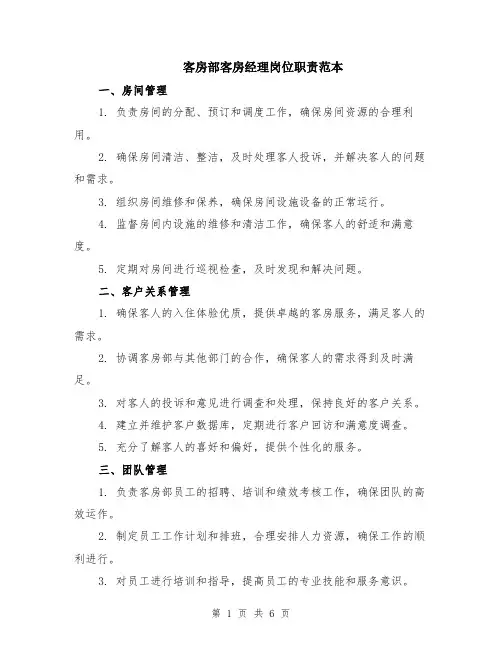 客房部客房经理岗位职责范本

一、房间管理

1. 负责房间的分配、预订和调度工作，确保房间资源的合理利用。

2. 确保房间清洁、整洁，及时处理客人投诉，并解决客人的问题和需求。

3. 组织房间维修和保养，确保房间设施设备的正常运行。

4. 监督房间内设施的维修和清洁工作，确保客人的舒适和满意度。

5. 定期对房间进行巡视检查，及时发现和解决问题。

二、客户关系管理

1. 确保客人的入住体验优质，提供卓越的客房服务，满足客人的需求。

2. 协调客房部与其他部门的合作，确保客人的需求得到及时满足。

3. 对客人的投诉和意见进行调查和处理，保持良好的客户关系。

4. 建立并维护客户数据库，定期进行客户回访和满意度调查。

5. 充分了解客人的喜好和偏好，提供个性化的服务。

三、团队管理

1. 负责客房部员工的招聘、培训和绩效考核工作，确保团队的高效运作。

2. 制定员工工作计划和排班，合理安排人力资源，确保工作的顺利进行。

3. 对员工进行培训和指导，提高员工的专业技能和服务意识。

第 1 页 共 6 页